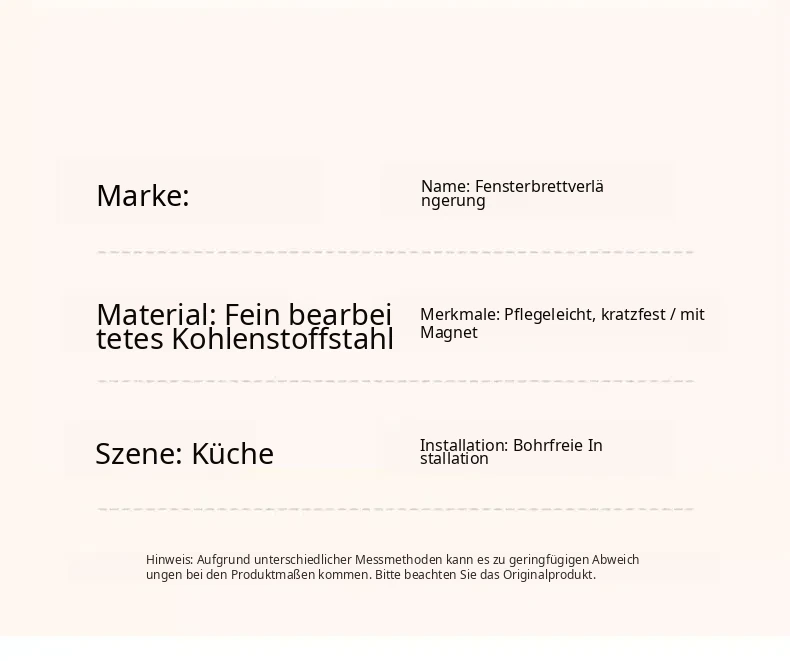 Marke:

Name: Fensterbrettverlängerung

Material: Fein bearbeitetes Kohlenstoffstahl

Merkmale: Pflegeleicht, kratzfest / mit Magnet

Szene: Küche

Installation: Bohrfreie Installation

Hinweis: Aufgrund unterschiedlicher Messmethoden kann es zu geringfügigen Abweichungen bei den Produktmaßen kommen. Bitte beachten Sie das Originalprodukt.